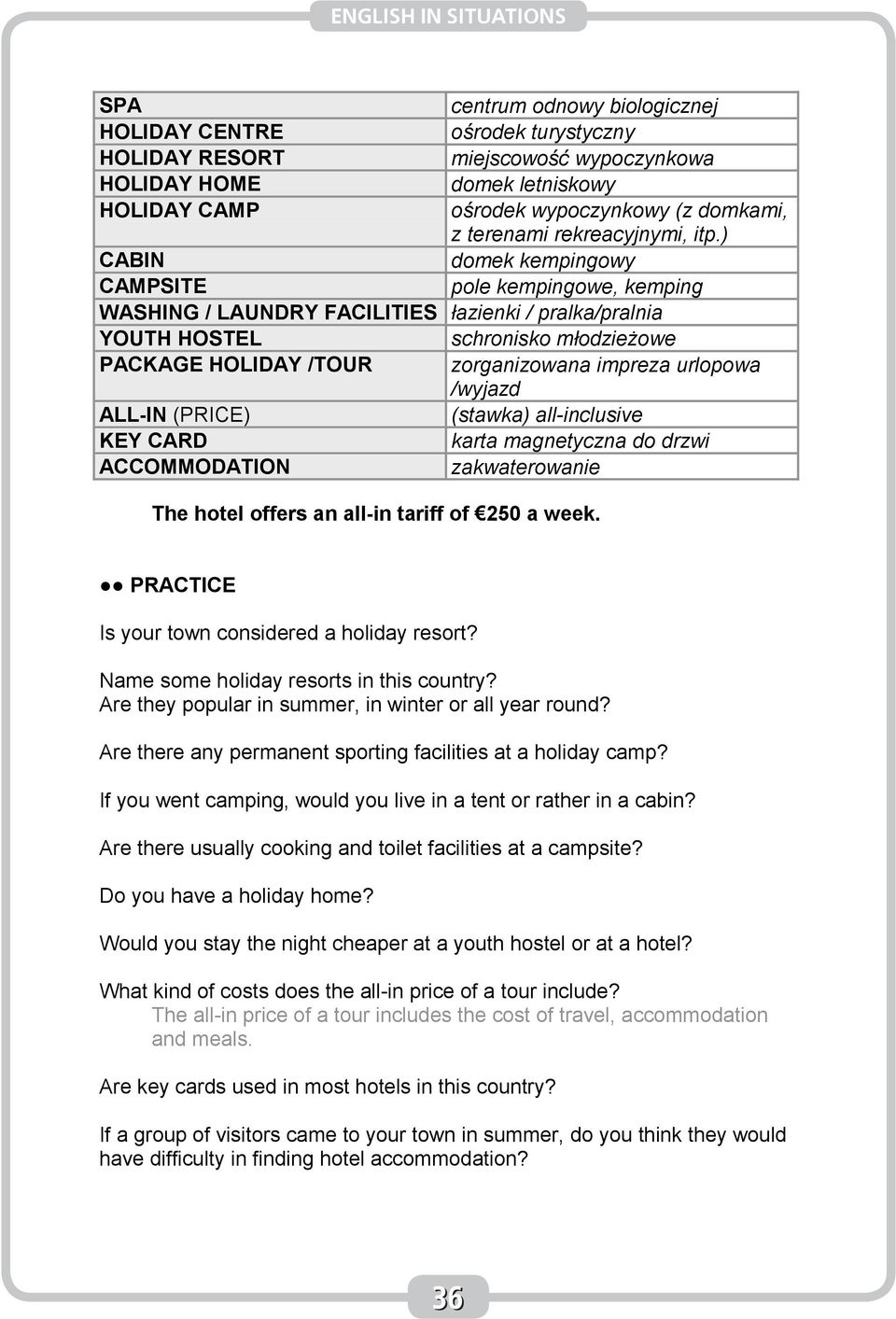 ENGLISH IN SITUATIONS

| | |
|---|---|
| SPA | centrum odnowy biologicznej |
| HOLIDAY CENTRE | ośrodek turystyczny |
| HOLIDAY RESORT | miejscowość wypoczynkowa |
| HOLIDAY HOME | domek letniskowy |
| HOLIDAY CAMP | ośrodek wypoczynkowy (z domkami, z terenami rekreacyjnymi, itp.) |
| CABIN | domek kempingowy |
| CAMPSITE | pole kempingowe, kemping |
| WASHING / LAUNDRY FACILITIES | łazienki / pralka/pralnia |
| YOUTH HOSTEL | schronisko młodzieżowe |
| PACKAGE HOLIDAY /TOUR | zorganizowana impreza urlopowa /wyjazd |
| ALL-IN (PRICE) | (stawka) all-inclusive |
| KEY CARD | karta magnetyczna do drzwi |
| ACCOMMODATION | zakwaterowanie |

The hotel offers an all-in tariff of €250 a week.

●● PRACTICE

Is your town considered a holiday resort?

Name some holiday resorts in this country?
Are they popular in summer, in winter or all year round?

Are there any permanent sporting facilities at a holiday camp?

If you went camping, would you live in a tent or rather in a cabin?

Are there usually cooking and toilet facilities at a campsite?

Do you have a holiday home?

Would you stay the night cheaper at a youth hostel or at a hotel?

What kind of costs does the all-in price of a tour include?
The all-in price of a tour includes the cost of travel, accommodation and meals.

Are key cards used in most hotels in this country?

If a group of visitors came to your town in summer, do you think they would have difficulty in finding hotel accommodation?

36